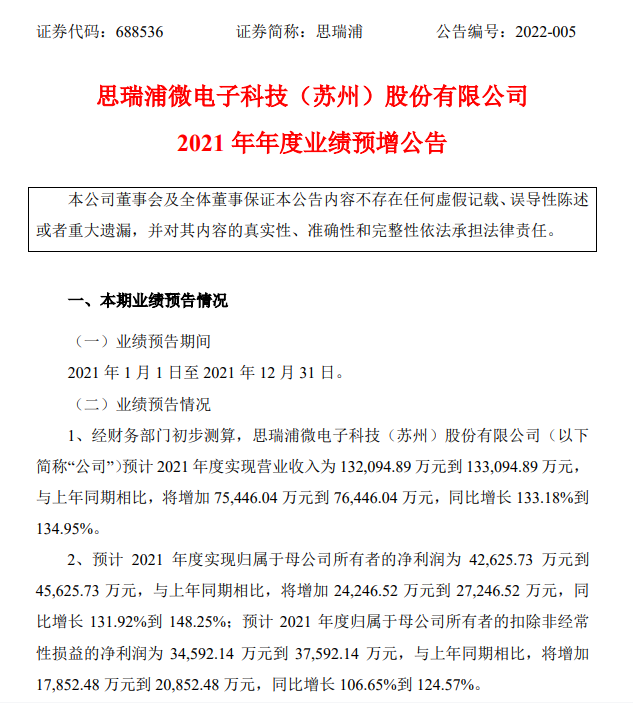 证券代码：688536 证券简称：思瑞浦 公告编号：2022-005

思瑞浦微电子科技（苏州）股份有限公司

2021 年年度业绩预增公告

本公司董事会及全体董事保证本公告内容不存在任何虚假记载、误导性陈述或者重大遗漏，并对其内容的真实性、准确性和完整性依法承担法律责任。

一、本期业绩预告情况

（一）业绩预告期间

2021 年 1 月 1 日至 2021 年 12 月 31 日。

（二）业绩预告情况

1、经财务部门初步测算，思瑞浦微电子科技（苏州）股份有限公司（以下简称“公司”）预计 2021 年度实现营业收入为 132,094.89 万元到 133,094.89 万元，与上年同期相比，将增加 75,446.04 万元到 76,446.04 万元，同比增长 133.18%到 134.95%。

2、预计 2021 年度实现归属于母公司所有者的净利润为 42,625.73 万元到 45,625.73 万元，与上年同期相比，将增加 24,246.52 万元到 27,246.52 万元，同比增长 131.92%到 148.25%；预计 2021 年度归属于母公司所有者的扣除非经常性损益的净利润为 34,592.14 万元到 37,592.14 万元，与上年同期相比，将增加 17,852.48 万元到 20,852.48 万元，同比增长 106.65%到 124.57%。